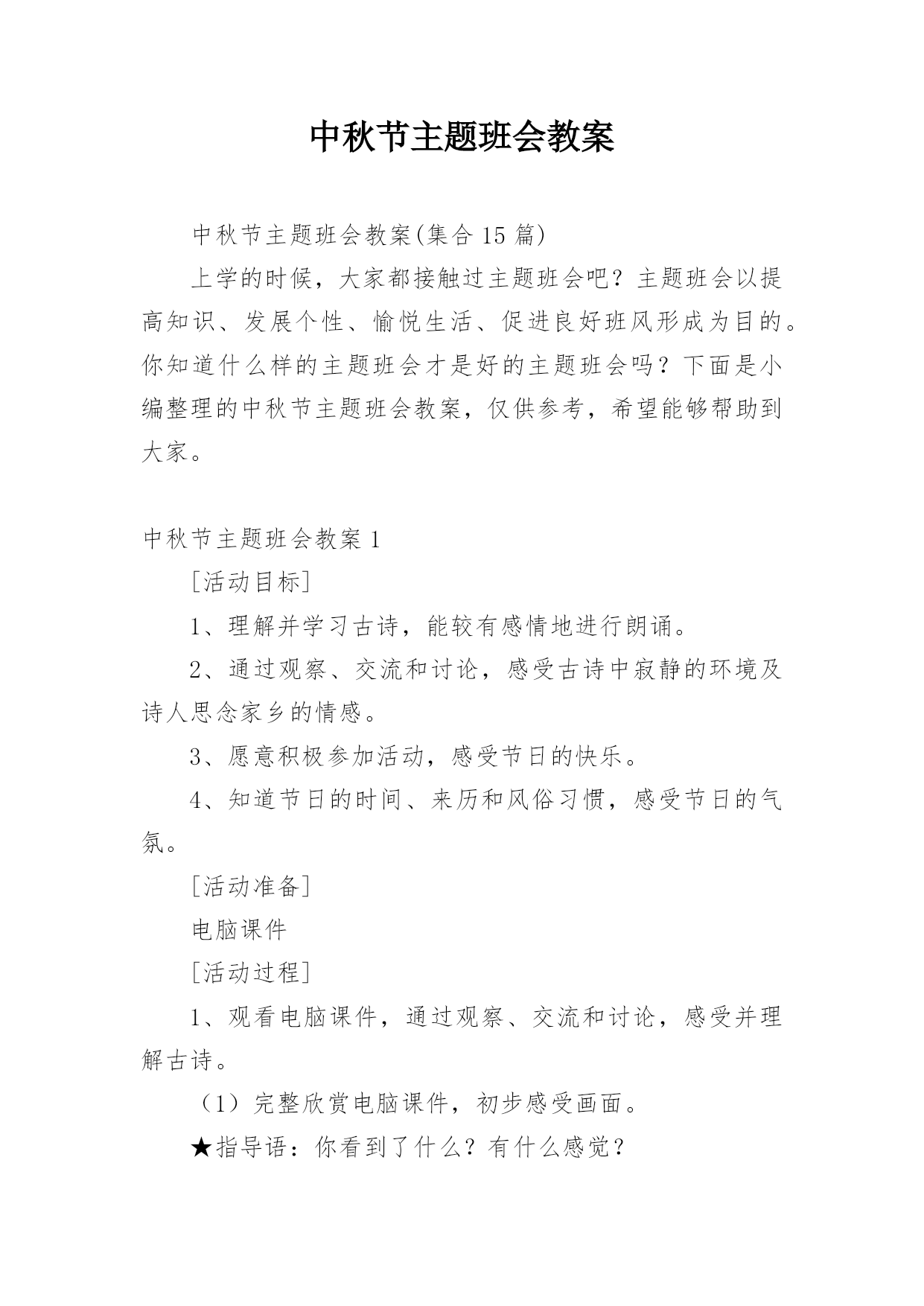 中秋节主题班会教案

中秋节主题班会教案(集合 15 篇)

上学的时候，大家都接触过主题班会吧？主题班会以提高知识、发展个性、愉悦生活、促进良好班风形成为目的。你知道什么样的主题班会才是好的主题班会吗？下面是小编整理的中秋节主题班会教案，仅供参考，希望能够帮助到大家。

中秋节主题班会教案 1

[活动目标]

1、理解并学习古诗，能较有感情地进行朗诵。

2、通过观察、交流和讨论，感受古诗中寂静的环境及诗人思念家乡的情感。

3、愿意积极参加活动，感受节日的快乐。

4、知道节日的时间、来历和风俗习惯，感受节日的气氛。

[活动准备]

电脑课件

[活动过程]

1、观看电脑课件，通过观察、交流和讨论，感受并理解古诗。

（1）完整欣赏电脑课件，初步感受画面。

★指导语：你看到了什么？有什么感觉？